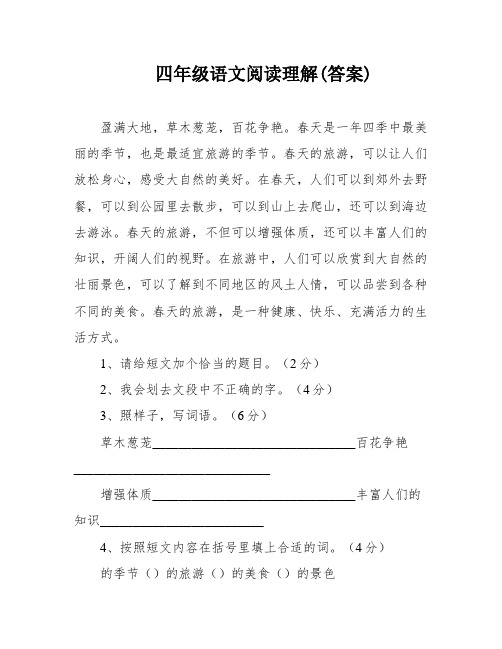 四年级语文阅读理解(答案)

盈满大地，草木葱茏，百花争艳。春天是一年四季中最美丽的季节，也是最适宜旅游的季节。春天的旅游，可以让人们放松身心，感受大自然的美好。在春天，人们可以到郊外去野餐，可以到公园里去散步，可以到山上去爬山，还可以到海边去游泳。春天的旅游，不但可以增强体质，还可以丰富人们的知识，开阔人们的视野。在旅游中，人们可以欣赏到大自然的壮丽景色，可以了解到不同地区的风土人情，可以品尝到各种不同的美食。春天的旅游，是一种健康、快乐、充满活力的生活方式。

1、请给短文加个恰当的题目。（2分）

2、我会划去文段中不正确的字。（4分）

3、照样子，写词语。（6分）

草木葱茏________________百花争艳________________

增强体质________________丰富人们的知识________________

4、按照短文内容在括号里填上合适的词。（4分）

的季节（）的旅游（）的美食（）的景色